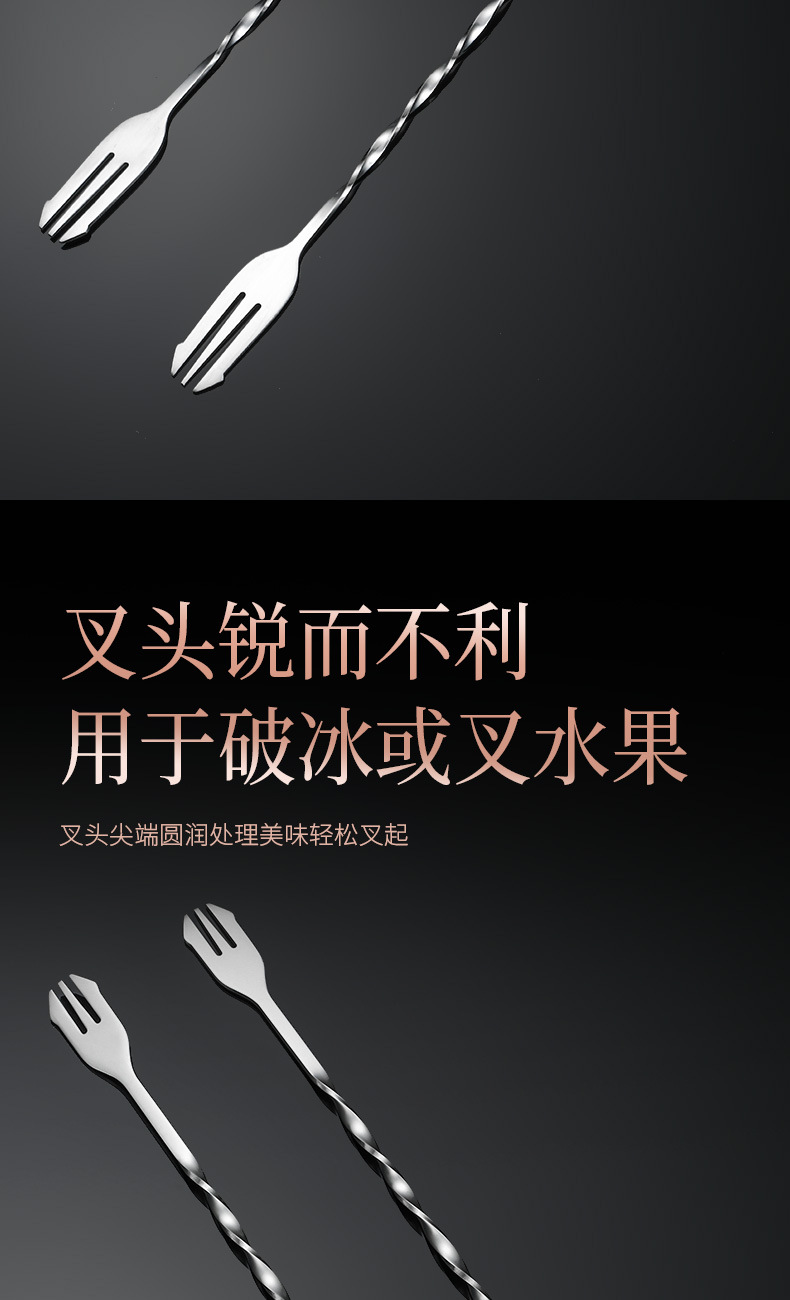 叉头锐而不利
用于破冰或叉水果

叉头尖端圆润处理美味轻松叉起